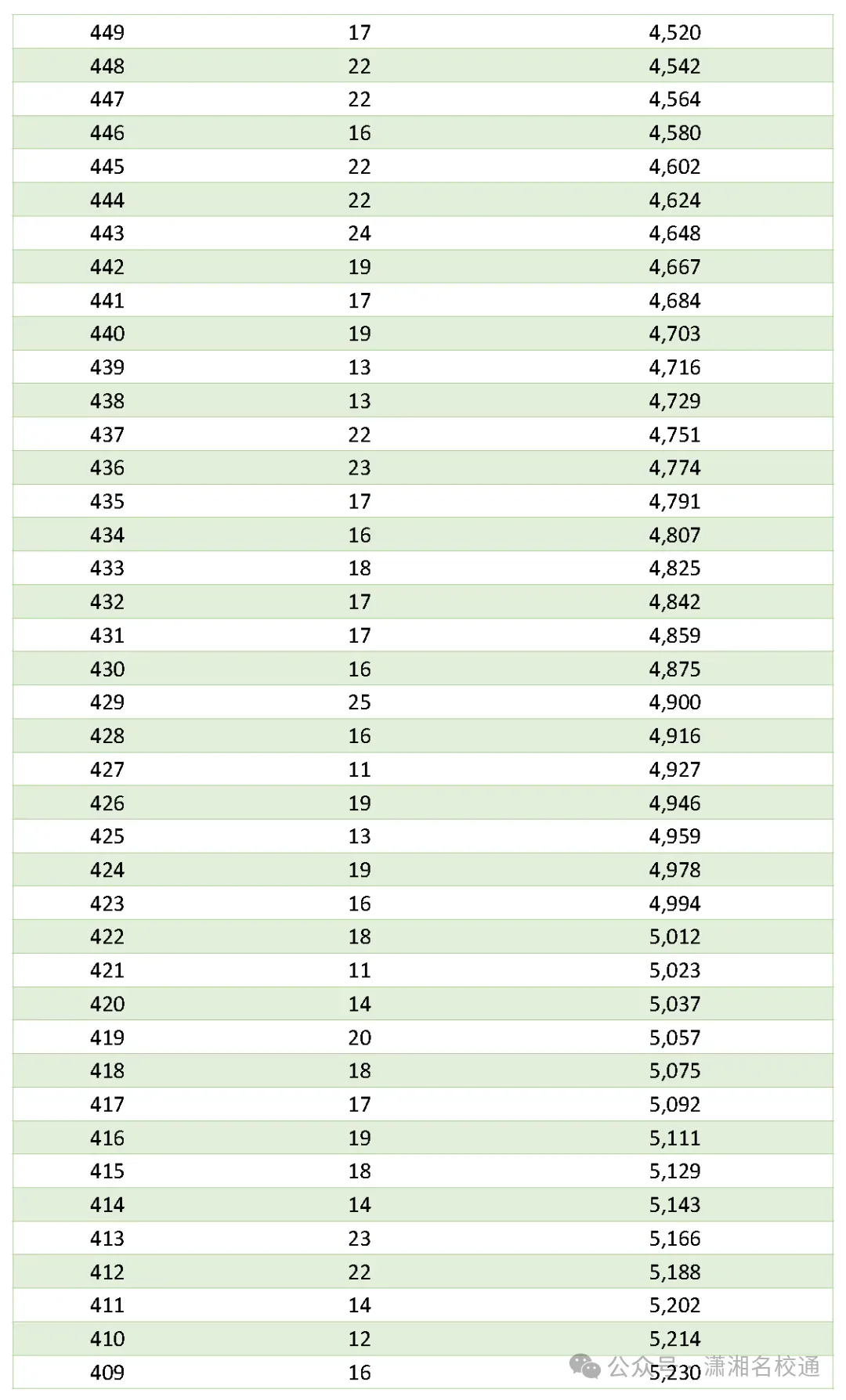 | 449 | 17 | 4,520 |
|---|---|---|
| 448 | 22 | 4,542 |
| 447 | 22 | 4,564 |
| 446 | 16 | 4,580 |
| 445 | 22 | 4,602 |
| 444 | 22 | 4,624 |
| 443 | 24 | 4,648 |
| 442 | 19 | 4,667 |
| 441 | 17 | 4,684 |
| 440 | 19 | 4,703 |
| 439 | 13 | 4,716 |
| 438 | 13 | 4,729 |
| 437 | 22 | 4,751 |
| 436 | 23 | 4,774 |
| 435 | 17 | 4,791 |
| 434 | 16 | 4,807 |
| 433 | 18 | 4,825 |
| 432 | 17 | 4,842 |
| 431 | 17 | 4,859 |
| 430 | 16 | 4,875 |
| 429 | 25 | 4,900 |
| 428 | 16 | 4,916 |
| 427 | 11 | 4,927 |
| 426 | 19 | 4,946 |
| 425 | 13 | 4,959 |
| 424 | 19 | 4,978 |
| 423 | 16 | 4,994 |
| 422 | 18 | 5,012 |
| 421 | 11 | 5,023 |
| 420 | 14 | 5,037 |
| 419 | 20 | 5,057 |
| 418 | 18 | 5,075 |
| 417 | 17 | 5,092 |
| 416 | 19 | 5,111 |
| 415 | 18 | 5,129 |
| 414 | 14 | 5,143 |
| 413 | 23 | 5,166 |
| 412 | 22 | 5,188 |
| 411 | 14 | 5,202 |
| 410 | 12 | 5,214 |
| 409 | 16 | 5,230 |

公众号 · 潇湘名校通